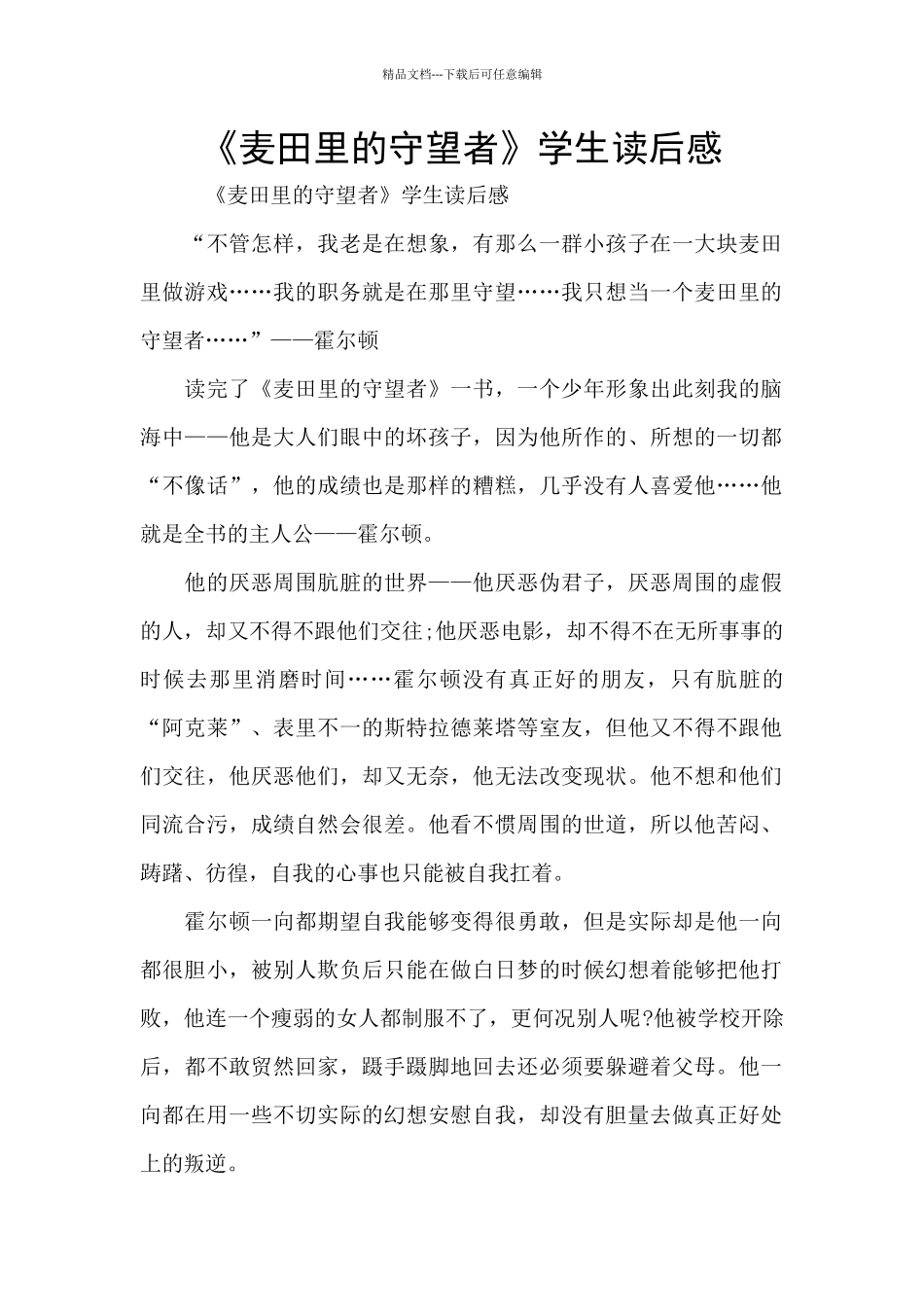 精品文档---下载后可任意编辑

《麦田里的守望者》学生读后感

《麦田里的守望者》学生读后感

“不管怎样，我老是在想象，有那么一群小孩子在一大块麦田里做游戏……我的职务就是在那里守望……我只想当一个麦田里的守望者……”——霍尔顿

读完了《麦田里的守望者》一书，一个少年形象出此刻我的脑海中——他是大人们眼中的坏孩子，因为他所作的、所想的一切都“不像话”，他的成绩也是那样的糟糕，几乎没有人喜爱他……他就是全书的主人公——霍尔顿。

他的厌恶周围肮脏的世界——他厌恶伪君子，厌恶周围的虚假的人，却又不得不跟他们交往;他厌恶电影，却不得不在无所事事的时候去那里消磨时间……霍尔顿没有真正好的朋友，只有肮脏的“阿克莱”、表里不一的斯特拉德莱塔等室友，但他又不得不跟他们交往，他厌恶他们，却又无奈，他无法改变现状。他不想和他们同流合污，成绩自然会很差。他看不惯周围的世道，所以他苦闷、踌躇、彷徨，自我的心事也只能被自我扛着。

霍尔顿一向都期望自我能够变得很勇敢，但是实际却是他一向都很胆小，被别人欺负后只能在做白日梦的时候幻想着能够把他打败，他连一个瘦弱的女人都制服不了，更何况别人呢?他被学校开除后，都不敢贸然回家，蹑手蹑脚地回去还必须要躲避着父母。他一向都在用一些不切实际的幻想安慰自我，却没有胆量去做真正好处上的叛逆。